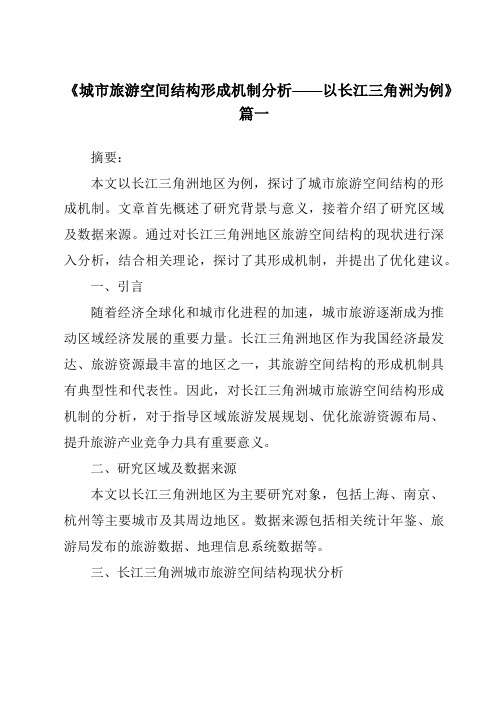 《城市旅游空间结构形成机制分析——以长江三角洲为例》篇一

摘要：

本文以长江三角洲地区为例，探讨了城市旅游空间结构的形成机制。文章首先概述了研究背景与意义，接着介绍了研究区域及数据来源。通过对长江三角洲地区旅游空间结构的现状进行深入分析，结合相关理论，探讨了其形成机制，并提出了优化建议。

一、引言

随着经济全球化和城市化进程的加速，城市旅游逐渐成为推动区域经济发展的重要力量。长江三角洲地区作为我国经济最发达、旅游资源最丰富的地区之一，其旅游空间结构的形成机制具有典型性和代表性。因此，对长江三角洲城市旅游空间结构形成机制的分析，对于指导区域旅游发展规划、优化旅游资源布局、提升旅游产业竞争力具有重要意义。

二、研究区域及数据来源

本文以长江三角洲地区为主要研究对象，包括上海、南京、杭州等主要城市及其周边地区。数据来源包括相关统计年鉴、旅游局发布的旅游数据、地理信息系统数据等。

三、长江三角洲城市旅游空间结构现状分析